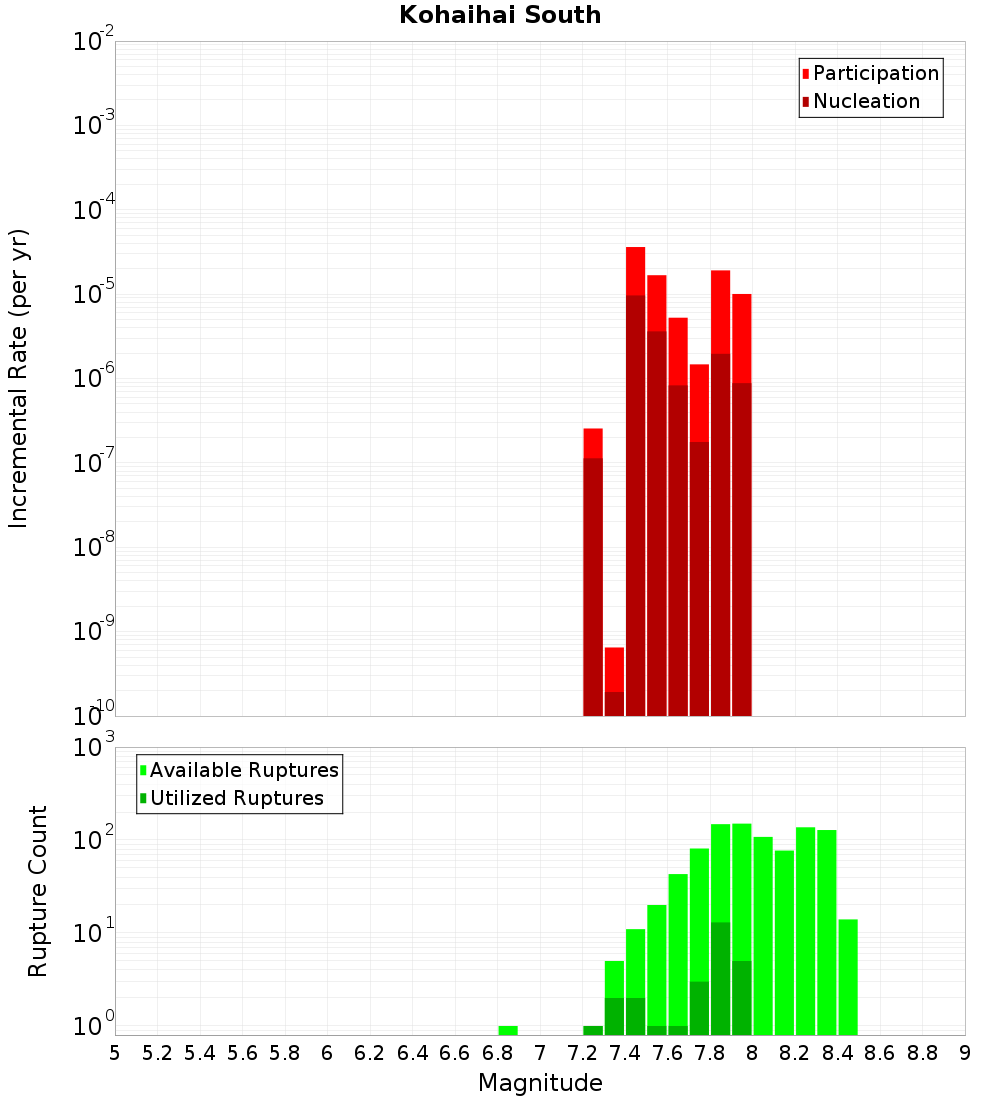 Kohaihai South

Participation
Nucleation

Incremental Rate (per yr)

$10^{-2}$
$10^{-3}$
$10^{-4}$
$10^{-5}$
$10^{-6}$
$10^{-7}$
$10^{-8}$
$10^{-9}$
$10^{-10}$

Available Ruptures
Utilized Ruptures

Rupture Count

$10^{3}$
$10^{2}$
$10^{1}$
$10^{0}$

5 5.2 5.4 5.6 5.8 6 6.2 6.4 6.6 6.8 7 7.2 7.4 7.6 7.8 8 8.2 8.4 8.6 8.8 9

Magnitude